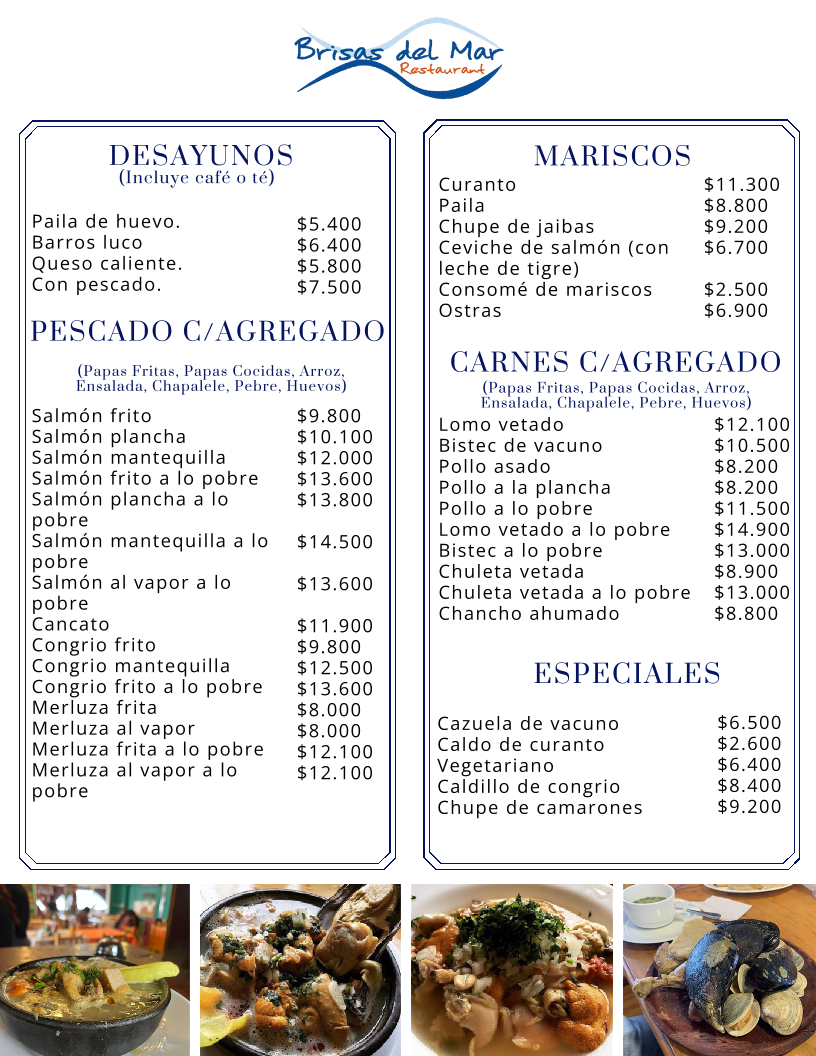 Brisas del Mar
Restaurant

DESAYUNOS
(Incluye café o té)

Paila de huevo. $5.400
Barros luco $6.400
Queso caliente. $5.800
Con pescado. $7.500

PESCADO C/AGREGADO

(Papas Fritas, Papas Cocidas, Arroz, Ensalada, Chapalele, Pebre, Huevos)

Salmón frito $9.800
Salmón plancha $10.100
Salmón mantequilla $12.000
Salmón frito a lo pobre $13.600
Salmón plancha a lo pobre $13.800
Salmón mantequilla a lo pobre $14.500
Salmón al vapor a lo pobre $13.600
Cancato $11.900
Congrio frito $9.800
Congrio mantequilla $12.500
Congrio frito a lo pobre $13.600
Merluza frita $8.000
Merluza al vapor $8.000
Merluza frita a lo pobre $12.100
Merluza al vapor a lo pobre $12.100

MARISCOS
Curanto $11.300
Paila $8.800
Chupe de jaibas $9.200
Ceviche de salmón (con leche de tigre) $6.700
Consomé de mariscos $2.500
Ostras $6.900

CARNES C/AGREGADO
(Papas Fritas, Papas Cocidas, Arroz, Ensalada, Chapalele, Pebre, Huevos)
Lomo vetado $12.100
Bistec de vacuno $10.500
Pollo asado $8.200
Pollo a la plancha $8.200
Pollo a lo pobre $11.500
Lomo vetado a lo pobre $14.900
Bistec a lo pobre $13.000
Chuleta vetada $8.900
Chuleta vetada a lo pobre $13.000
Chancho ahumado $8.800

ESPECIALES

Cazuela de vacuno $6.500
Caldo de curanto $2.600
Vegetariano $6.400
Caldillo de congrio $8.400
Chupe de camarones $9.200